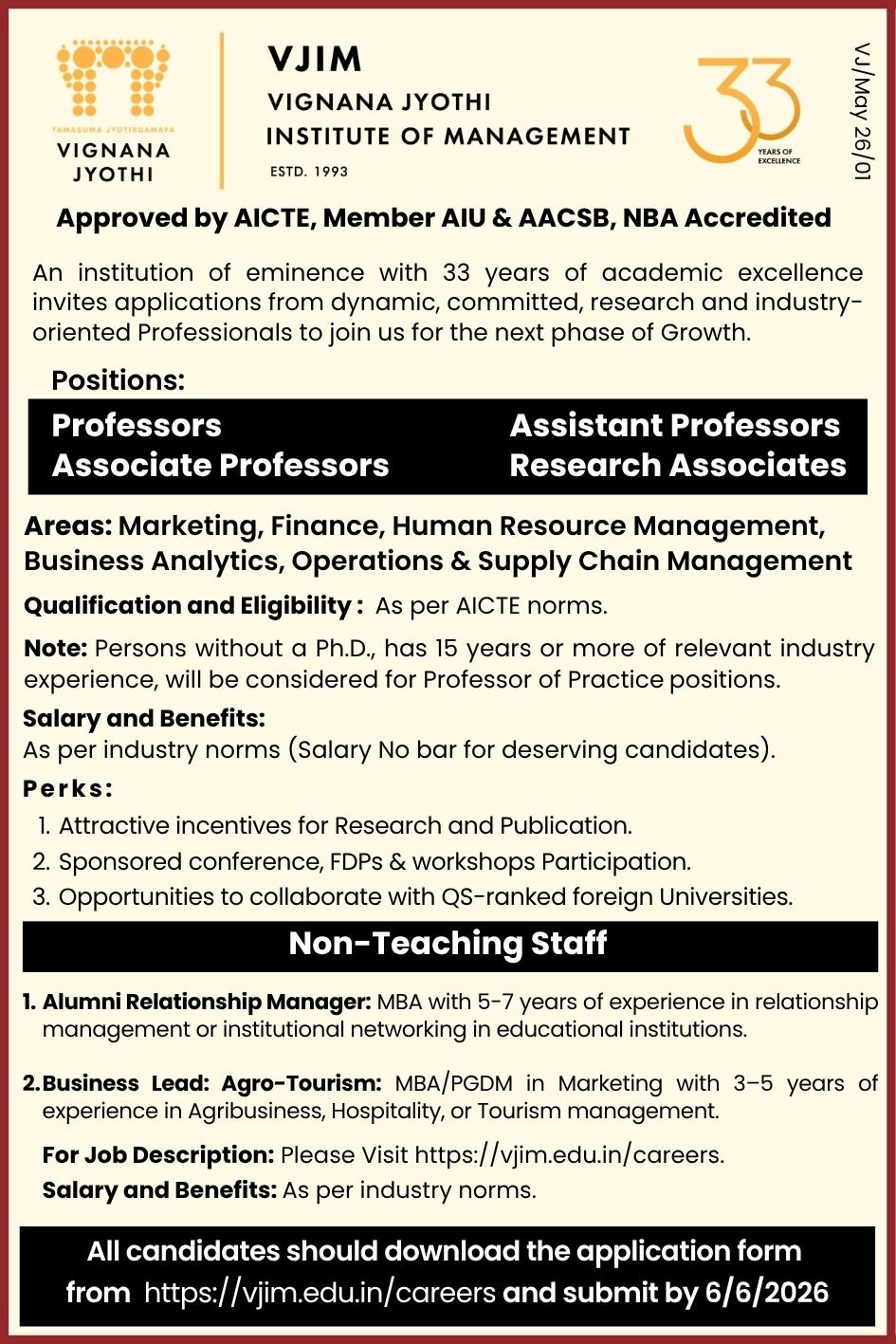 TAMASOMA JYOTIRGAMAYA
VIGNANA
JYOTHI

VJIM
VIGNANA JYOTHI
INSTITUTE OF MANAGEMENT
ESTD. 1993

33
YEARS OF EXCELLENCE

VJ/May 26/01

Approved by AICTE, Member AIU & AACSB, NBA Accredited

An institution of eminence with 33 years of academic excellence invites applications from dynamic, committed, research and industry-oriented Professionals to join us for the next phase of Growth.

Positions:

Professors
Associate Professors

Assistant Professors
Research Associates

Areas: Marketing, Finance, Human Resource Management, Business Analytics, Operations & Supply Chain Management

Qualification and Eligibility : As per AICTE norms.

Note: Persons without a Ph.D., has 15 years or more of relevant industry experience, will be considered for Professor of Practice positions.

Salary and Benefits:
As per industry norms (Salary No bar for deserving candidates).

Perks:
1. Attractive incentives for Research and Publication.
2. Sponsored conference, FDPs & workshops Participation.
3. Opportunities to collaborate with QS-ranked foreign Universities.

Non-Teaching Staff

1. Alumni Relationship Manager: MBA with 5-7 years of experience in relationship management or institutional networking in educational institutions.

2. Business Lead: Agro-Tourism: MBA/PGDM in Marketing with 3–5 years of experience in Agribusiness, Hospitality, or Tourism management.

For Job Description: Please Visit https://vjim.edu.in/careers.
Salary and Benefits: As per industry norms.

All candidates should download the application form from https://vjim.edu.in/careers and submit by 6/6/2026